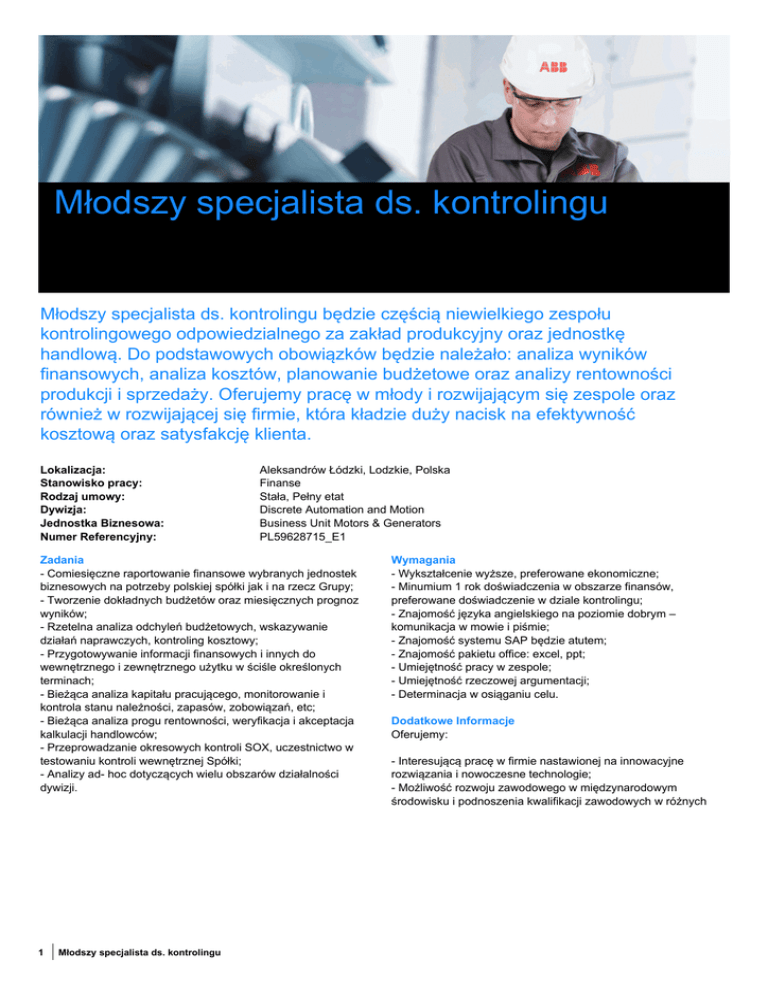 ABB

Młodszy specjalista ds. kontrolingu

Młodszy specjalista ds. kontrolingu będzie częścią niewielkiego zespołu kontrolingowego odpowiedzialnego za zakład produkcyjny oraz jednostkę handlową. Do podstawowych obowiązków będzie należało: analiza wyników finansowych, analiza kosztów, planowanie budżetowe oraz analizy rentowności produkcji i sprzedaży. Oferujemy pracę w młody i rozwijającym się zespole oraz również w rozwijającej się firmie, która kładzie duży nacisk na efektywność kosztową oraz satysfakcję klienta.

| | |
|---|---|
| Lokalizacja: | Aleksandrów Łódzki, Lodzkie, Polska |
| Stanowisko pracy: | Finanse |
| Rodzaj umowy: | Stała, Pełny etat |
| Dywizja: | Discrete Automation and Motion |
| Jednostka Biznesowa: | Business Unit Motors & Generators |
| Numer Referencyjny: | PL59628715_E1 |

Zadania
- Comiesięczne raportowanie finansowe wybranych jednostek biznesowych na potrzeby polskiej spółki jak i na rzecz Grupy;
- Tworzenie dokładnych budżetów oraz miesięcznych prognoz wyników;
- Rzetelna analiza odchyleń budżetowych, wskazywanie działań naprawczych, kontroling kosztowy;
- Przygotowywanie informacji finansowych i innych do wewnętrznego i zewnętrznego użytku w ściśle określonych terminach;
- Bieżąca analiza kapitału pracującego, monitorowanie i kontrola stanu należności, zapasów, zobowiązań, etc;
- Bieżąca analiza progu rentowności, weryfikacja i akceptacja kalkulacji handlowców;
- Przeprowadzanie okresowych kontroli SOX, uczestnictwo w testowaniu kontroli wewnętrznej Spółki;
- Analizy ad- hoc dotyczących wielu obszarów działalności dywizji.

Wymagania
- Wykształcenie wyższe, preferowane ekonomiczne;
- Minumium 1 rok doświadczenia w obszarze finansów, preferowane doświadczenie w dziale kontrolingu;
- Znajomość języka angielskiego na poziomie dobrym – komunikacja w mowie i piśmie;
- Znajomość systemu SAP będzie atutem;
- Znajomość pakietu office: excel, ppt;
- Umiejętność pracy w zespole;
- Umiejętność rzeczowej argumentacji;
- Determinacja w osiąganiu celu.

Dodatkowe Informacje
Oferujemy:

- Interesującą pracę w firmie nastawionej na innowacyjne rozwiązania i nowoczesne technologie;
- Możliwość rozwoju zawodowego w międzynarodowym środowisku i podnoszenia kwalifikacji zawodowych w różnych

1 Młodszy specjalista ds. kontrolingu